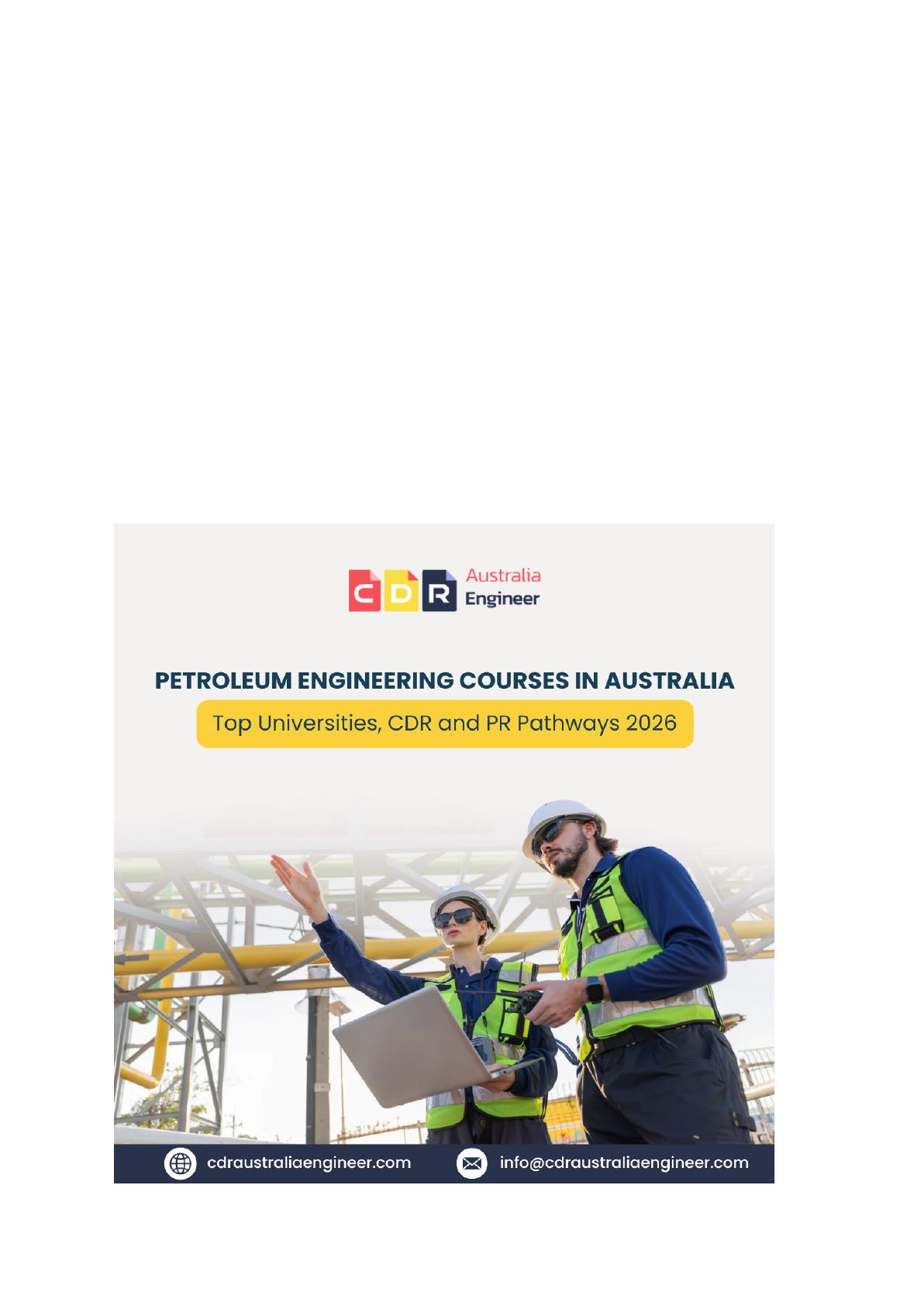 CDR Australia Engineer

PETROLEUM ENGINEERING COURSES IN AUSTRALIA

Top Universities, CDR and PR Pathways 2026

cdraustraliaengineer.com

info@cdraustraliaengineer.com